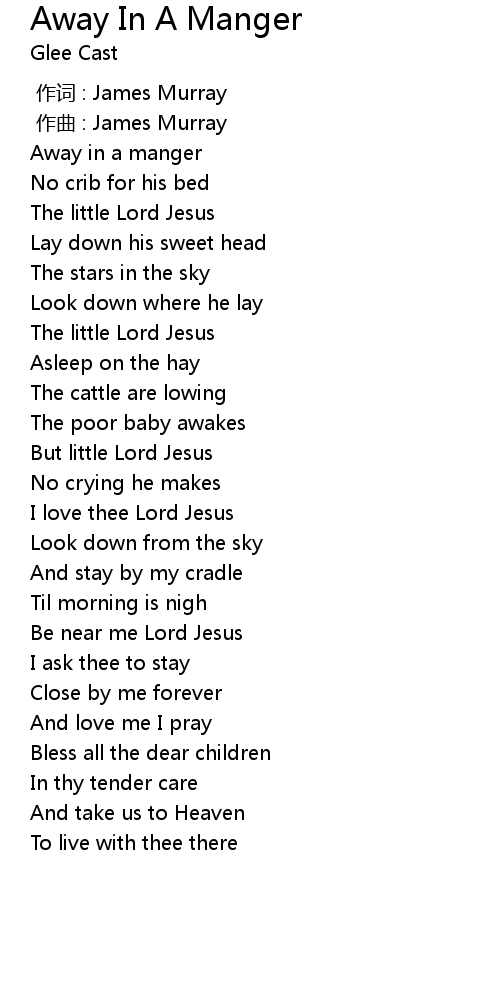 Away In A Manger
Glee Cast

作词 : James Murray
作曲 : James Murray
Away in a manger
No crib for his bed
The little Lord Jesus
Lay down his sweet head
The stars in the sky
Look down where he lay
The little Lord Jesus
Asleep on the hay
The cattle are lowing
The poor baby awakes
But little Lord Jesus
No crying he makes
I love thee Lord Jesus
Look down from the sky
And stay by my cradle
Til morning is nigh
Be near me Lord Jesus
I ask thee to stay
Close by me forever
And love me I pray
Bless all the dear children
In thy tender care
And take us to Heaven
To live with thee there